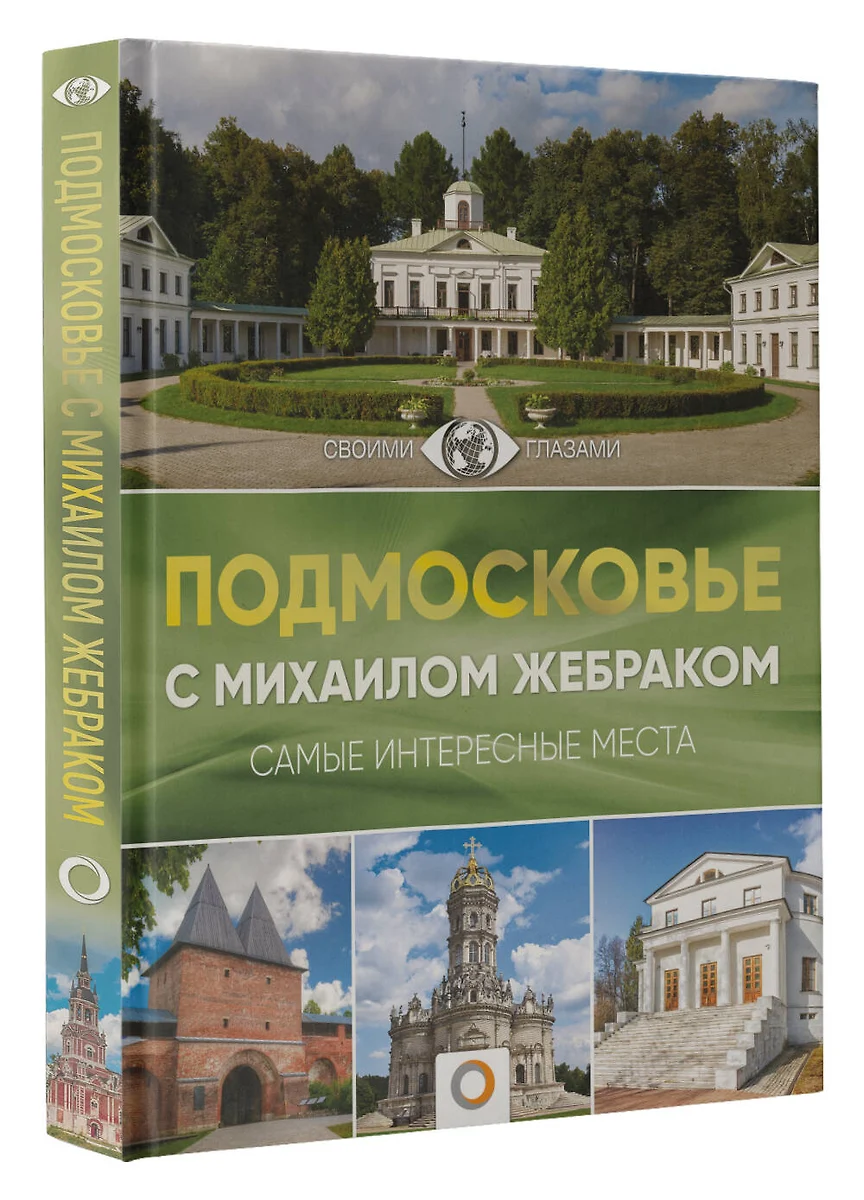 ПОДМОСКОВЬЕ С МИХАИЛОМ ЖЕБРАКОМ

СВОИМИ ГЛАЗАМИ

ПОДМОСКОВЬЕ
С МИХАИЛОМ ЖЕБРАКОМ
САМЫЕ ИНТЕРЕСНЫЕ МЕСТА